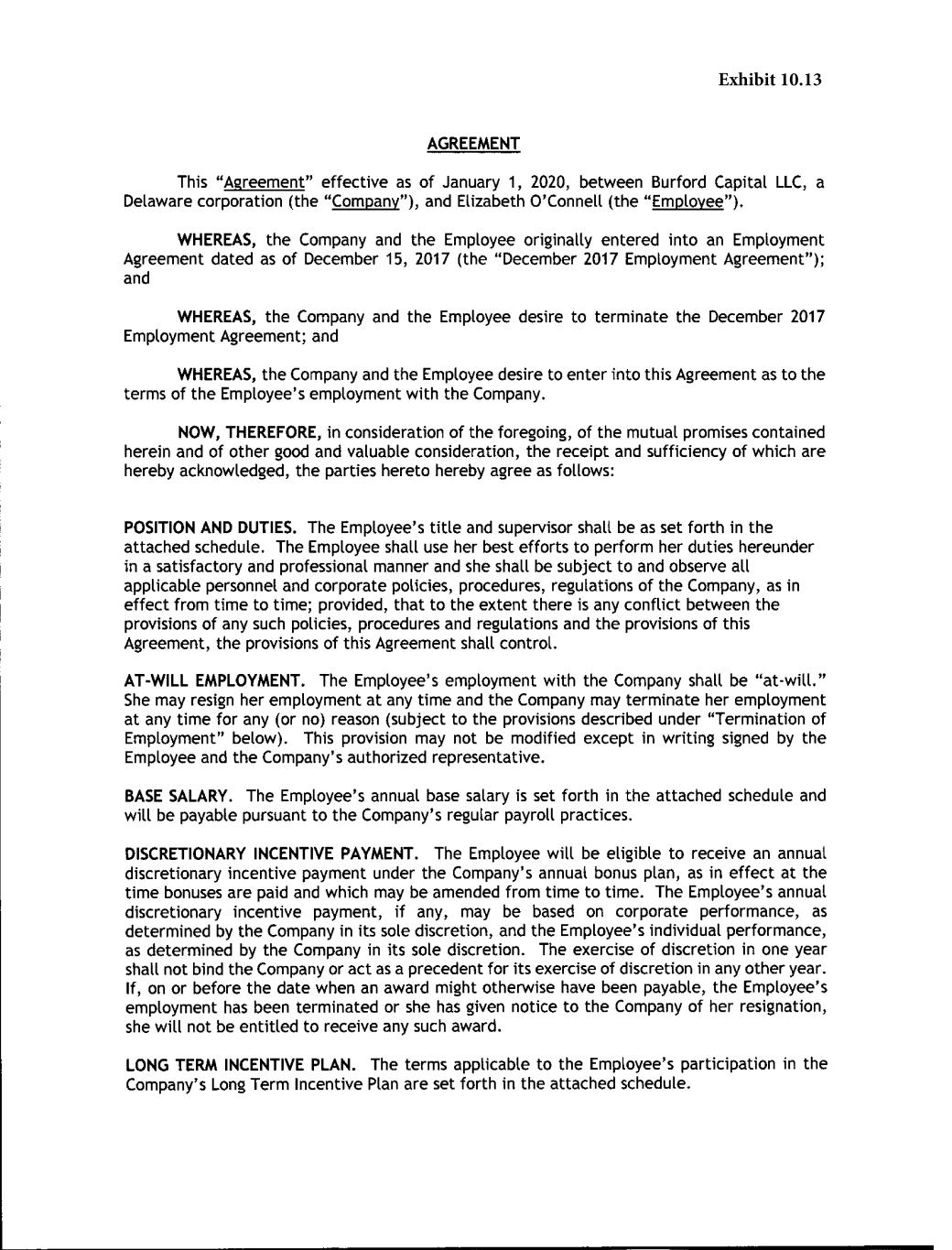 Exhibit 10.13

AGREEMENT

This "Agreement" effective as of January 1, 2020, between Burford Capital LLC, a Delaware corporation (the "Company"), and Elizabeth O'Connell (the "Employee").

WHEREAS, the Company and the Employee originally entered into an Employment Agreement dated as of December 15, 2017 (the "December 2017 Employment Agreement"); and

WHEREAS, the Company and the Employee desire to terminate the December 2017 Employment Agreement; and

WHEREAS, the Company and the Employee desire to enter into this Agreement as to the terms of the Employee's employment with the Company.

NOW, THEREFORE, in consideration of the foregoing, of the mutual promises contained herein and of other good and valuable consideration, the receipt and sufficiency of which are hereby acknowledged, the parties hereto hereby agree as follows:

POSITION AND DUTIES. The Employee's title and supervisor shall be as set forth in the attached schedule. The Employee shall use her best efforts to perform her duties hereunder in a satisfactory and professional manner and she shall be subject to and observe all applicable personnel and corporate policies, procedures, regulations of the Company, as in effect from time to time; provided, that to the extent there is any conflict between the provisions of any such policies, procedures and regulations and the provisions of this Agreement, the provisions of this Agreement shall control.

AT-WILL EMPLOYMENT. The Employee's employment with the Company shall be "at-will." She may resign her employment at any time and the Company may terminate her employment at any time for any (or no) reason (subject to the provisions described under "Termination of Employment" below). This provision may not be modified except in writing signed by the Employee and the Company's authorized representative.

BASE SALARY. The Employee's annual base salary is set forth in the attached schedule and will be payable pursuant to the Company's regular payroll practices.

DISCRETIONARY INCENTIVE PAYMENT. The Employee will be eligible to receive an annual discretionary incentive payment under the Company's annual bonus plan, as in effect at the time bonuses are paid and which may be amended from time to time. The Employee's annual discretionary incentive payment, if any, may be based on corporate performance, as determined by the Company in its sole discretion, and the Employee's individual performance, as determined by the Company in its sole discretion. The exercise of discretion in one year shall not bind the Company or act as a precedent for its exercise of discretion in any other year. If, on or before the date when an award might otherwise have been payable, the Employee's employment has been terminated or she has given notice to the Company of her resignation, she will not be entitled to receive any such award.

LONG TERM INCENTIVE PLAN. The terms applicable to the Employee's participation in the Company's Long Term Incentive Plan are set forth in the attached schedule.